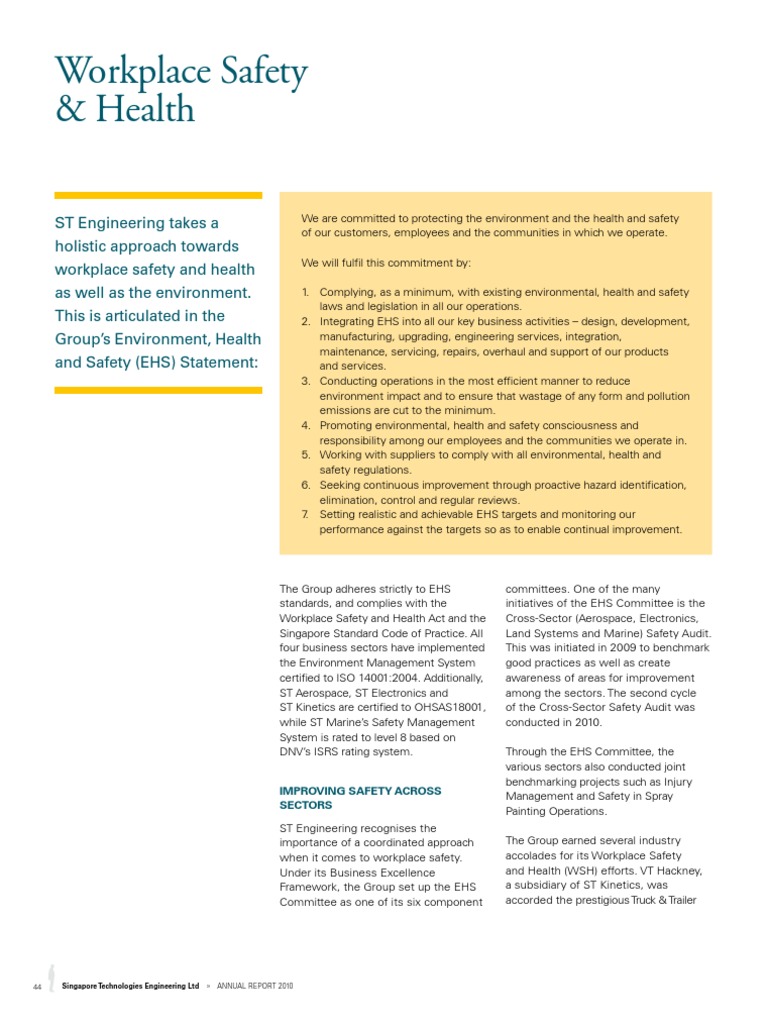 Workplace Safety & Health

ST Engineering takes a holistic approach towards workplace safety and health as well as the environment. This is articulated in the Group's Environment, Health and Safety (EHS) Statement:

We are committed to protecting the environment and the health and safety of our customers, employees and the communities in which we operate.

We will fulfil this commitment by:

1. Complying, as a minimum, with existing environmental, health and safety laws and legislation in all our operations.
2. Integrating EHS into all our key business activities – design, development, manufacturing, upgrading, engineering services, integration, maintenance, servicing, repairs, overhaul and support of our products and services.
3. Conducting operations in the most efficient manner to reduce environment impact and to ensure that wastage of any form and pollution emissions are cut to the minimum.
4. Promoting environmental, health and safety consciousness and responsibility among our employees and the communities we operate in.
5. Working with suppliers to comply with all environmental, health and safety regulations.
6. Seeking continuous improvement through proactive hazard identification, elimination, control and regular reviews.
7. Setting realistic and achievable EHS targets and monitoring our performance against the targets so as to enable continual improvement.

The Group adheres strictly to EHS standards, and complies with the Workplace Safety and Health Act and the Singapore Standard Code of Practice. All four business sectors have implemented the Environment Management System certified to ISO 14001:2004. Additionally, ST Aerospace, ST Electronics and ST Kinetics are certified to OHSAS18001, while ST Marine's Safety Management System is rated to level 8 based on DNV's ISRS rating system.

IMPROVING SAFETY ACROSS SECTORS

ST Engineering recognises the importance of a coordinated approach when it comes to workplace safety. Under its Business Excellence Framework, the Group set up the EHS Committee as one of its six component committees. One of the many initiatives of the EHS Committee is the Cross-Sector (Aerospace, Electronics, Land Systems and Marine) Safety Audit. This was initiated in 2009 to benchmark good practices as well as create awareness of areas for improvement among the sectors. The second cycle of the Cross-Sector Safety Audit was conducted in 2010.

Through the EHS Committee, the various sectors also conducted joint benchmarking projects such as Injury Management and Safety in Spray Painting Operations.

The Group earned several industry accolades for its Workplace Safety and Health (WSH) efforts. VT Hackney, a subsidiary of ST Kinetics, was accorded the prestigious Truck & Trailer

44 Singapore Technologies Engineering Ltd » ANNUAL REPORT 2010